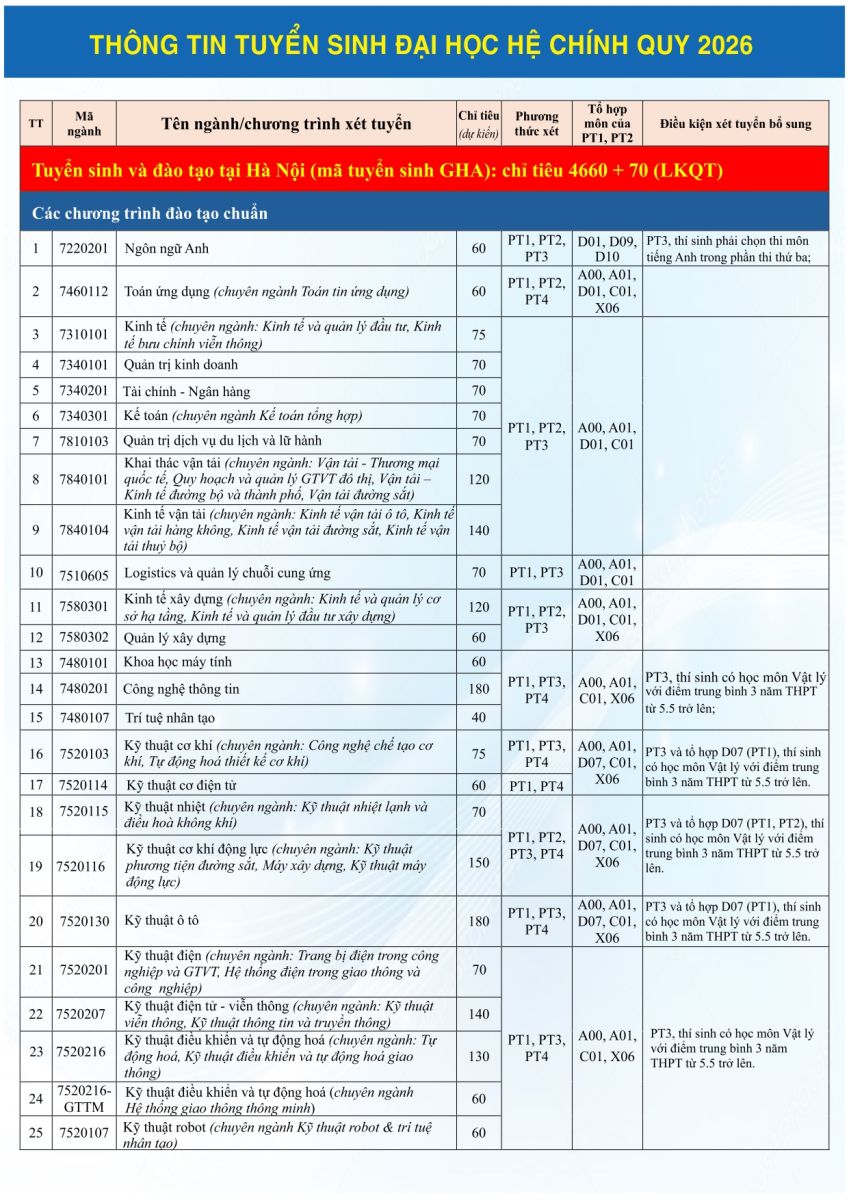 THÔNG TIN TUYỂN SINH ĐẠI HỌC HỆ CHÍNH QUY 2026

| TT | Mã ngành | Tên ngành/chương trình xét tuyển | Chỉ tiêu (dự kiến) | Phương thức xét | Tổ hợp môn của PT1, PT2 | Điều kiện xét tuyển bổ sung |
|---|---|---|---|---|---|---|
| Tuyển sinh và đào tạo tại Hà Nội (mã tuyển sinh GHA): chỉ tiêu 4660 + 70 (LKQT) | | | | | | |
| Các chương trình đào tạo chuẩn | | | | | | |
| 1 | 7220201 | Ngôn ngữ Anh | 60 | PT1, PT2, PT3 | D01, D09, D10 | PT3, thí sinh phải chọn thi môn tiếng Anh trong phần thi thứ ba; |
| 2 | 7460112 | Toán ứng dụng (chuyên ngành Toán tin ứng dụng) | 60 | PT1, PT2, PT4 | A00, A01, D01, C01, X06 | |
| 3 | 7310101 | Kinh tế (chuyên ngành: Kinh tế và quản lý đầu tư, Kinh tế bưu chính viễn thông) | 75 | PT1, PT2, PT3 | A00, A01, D01, C01 | |
| 4 | 7340101 | Quản trị kinh doanh | 70 | | | |
| 5 | 7340201 | Tài chính - Ngân hàng | 70 | | | |
| 6 | 7340301 | Kế toán (chuyên ngành Kế toán tổng hợp) | 70 | | | |
| 7 | 7810103 | Quản trị dịch vụ du lịch và lữ hành | 70 | | | |
| 8 | 7840101 | Khai thác vận tải (chuyên ngành: Vận tải - Thương mại quốc tế, Quy hoạch và quản lý GTVT đô thị, Vận tải – Kinh tế đường bộ và thành phố, Vận tải đường sắt) | 120 | | | |
| 9 | 7840104 | Kinh tế vận tải (chuyên ngành: Kinh tế vận tải ô tô, Kinh tế vận tải hàng không, Kinh tế vận tải đường sắt, Kinh tế vận tải thuỷ bộ) | 140 | | | |
| 10 | 7510605 | Logistics và quản lý chuỗi cung ứng | 70 | PT1, PT3 | A00, A01, D01, C01 | |
| 11 | 7580301 | Kinh tế xây dựng (chuyên ngành: Kinh tế và quản lý cơ sở hạ tầng, Kinh tế và quản lý đầu tư xây dựng) | 120 | PT1, PT2, PT3 | A00, A01, D01, C01, X06 | |
| 12 | 7580302 | Quản lý xây dựng | 60 | | | |
| 13 | 7480101 | Khoa học máy tính | 60 | PT1, PT3, PT4 | A00, A01, C01, X06 | PT3, thí sinh có học môn Vật lý với điểm trung bình 3 năm THPT từ 5.5 trở lên; |
| 14 | 7480201 | Công nghệ thông tin | 180 | | | |
| 15 | 7480107 | Trí tuệ nhân tạo | 40 | | | |
| 16 | 7520103 | Kỹ thuật cơ khí (chuyên ngành: Công nghệ chế tạo cơ khí, Tự động hoá thiết kế cơ khí) | 75 | PT1, PT3, PT4 | A00, A01, D07, C01, X06 | PT3 và tổ hợp D07 (PT1), thí sinh có học môn Vật lý với điểm trung bình 3 năm THPT từ 5.5 trở lên. |
| 17 | 7520114 | Kỹ thuật cơ điện tử | 60 | PT1, PT4 | | |
| 18 | 7520115 | Kỹ thuật nhiệt (chuyên ngành: Kỹ thuật nhiệt lạnh và điều hoà không khí) | 70 | PT1, PT2, PT3, PT4 | A00, A01, D07, C01, X06 | PT3 và tổ hợp D07 (PT1, PT2), thí sinh có học môn Vật lý với điểm trung bình 3 năm THPT từ 5.5 trở lên. |
| 19 | 7520116 | Kỹ thuật cơ khí động lực (chuyên ngành: Kỹ thuật phương tiện đường sắt, Máy xây dựng, Kỹ thuật máy động lực) | 150 | | | |
| 20 | 7520130 | Kỹ thuật ô tô | 180 | PT1, PT3, PT4 | A00, A01, D07, C01, X06 | PT3 và tổ hợp D07 (PT1), thí sinh có học môn Vật lý với điểm trung bình 3 năm THPT từ 5.5 trở lên. |
| 21 | 7520201 | Kỹ thuật điện (chuyên ngành: Trang bị điện trong công nghiệp và GTVT, Hệ thống điện trong giao thông và công nghiệp) | 70 | PT1, PT3, PT4 | A00, A01, C01, X06 | PT3, thí sinh có học môn Vật lý với điểm trung bình 3 năm THPT từ 5.5 trở lên. |
| 22 | 7520207 | Kỹ thuật điện tử - viễn thông (chuyên ngành: Kỹ thuật viễn thông, Kỹ thuật thông tin và truyền thông) | 140 | | | |
| 23 | 7520216 | Kỹ thuật điều khiển và tự động hoá (chuyên ngành: Tự động hoá, Kỹ thuật điều khiển và tự động hoá giao thông) | 130 | | | |
| 24 | 7520216-GTTM | Kỹ thuật điều khiển và tự động hoá (chuyên ngành Hệ thống giao thông thông minh) | 60 | | | |
| 25 | 7520107 | Kỹ thuật robot (chuyên ngành Kỹ thuật robot & trí tuệ nhân tạo) | 60 | | | |